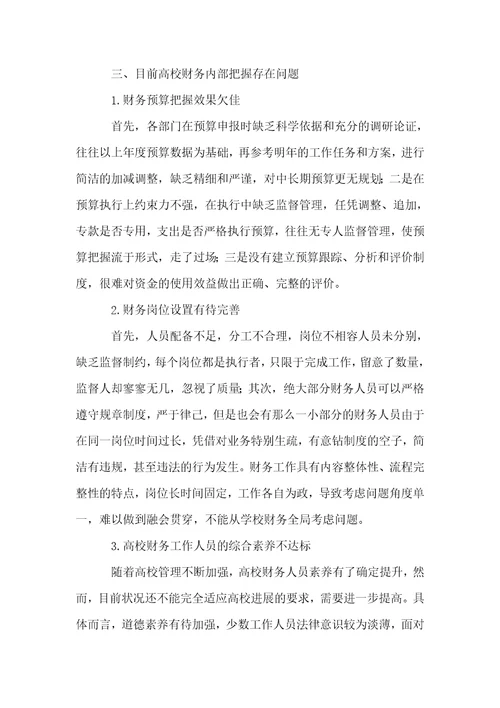 三、目前高校财务内部把握存在问题

1.财务预算把握效果欠佳

首先，各部门在预算申报时缺乏科学依据和充分的调研论证，往往以上年度预算数据为基础，再参考明年的工作任务和方案，进行简洁的加减调整，缺乏精细和严谨，对中长期预算更无规划；二是在预算执行上约束力不强，在执行中缺乏监督管理，任凭调整、追加，专款是否专用，支出是否严格执行预算，往往无专人监督管理，使预算把握流于形式，走了过场；三是没有建立预算跟踪、分析和评价制度，很难对资金的使用效益做出正确、完整的评价。

2.财务岗位设置有待完善

首先，人员配备不足，分工不合理，岗位不相容人员未分别，缺乏监督制约，每个岗位都是执行者，只限于完成工作，留意了数量，监督人却寥寥无几，忽视了质量；其次，绝大部分财务人员可以严格遵守规章制度，严于律己，但是也会有那么一小部分的财务人员由于在同一岗位时间过长，凭借对业务特别生疏，有意钻制度的空子，简洁有违规，甚至违法的行为发生。财务工作具有内容整体性、流程完整性的特点，岗位长时间固定，工作各自为政，导致考虑问题角度单一，难以做到融会贯穿，不能从学校财务全局考虑问题。

3.高校财务工作人员的综合素养不达标

随着高校管理不断加强，高校财务人员素养有了确定提升，然而，目前状况还不能完全适应高校进展的要求，需要进一步提高。具体而言，道德素养有待加强，少数工作人员法律意识较为淡薄，面对